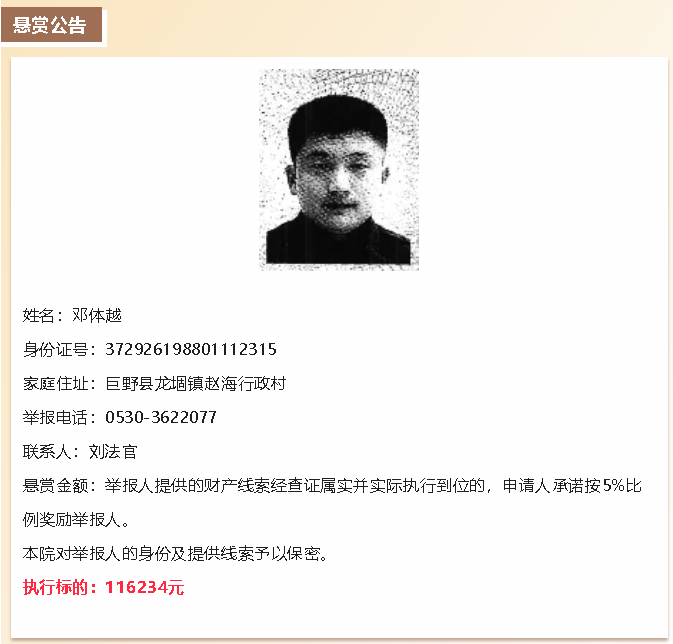 悬赏公告

姓名：邓体越

身份证号：372926198801112315

家庭住址：巨野县龙堌镇赵海行政村

举报电话：0530-3622077

联系人：刘法官

悬赏金额：举报人提供的财产线索经查证属实并实际执行到位的，申请人承诺按5%比例奖励举报人。

本院对举报人的身份及提供线索予以保密。

执行标的：116234元